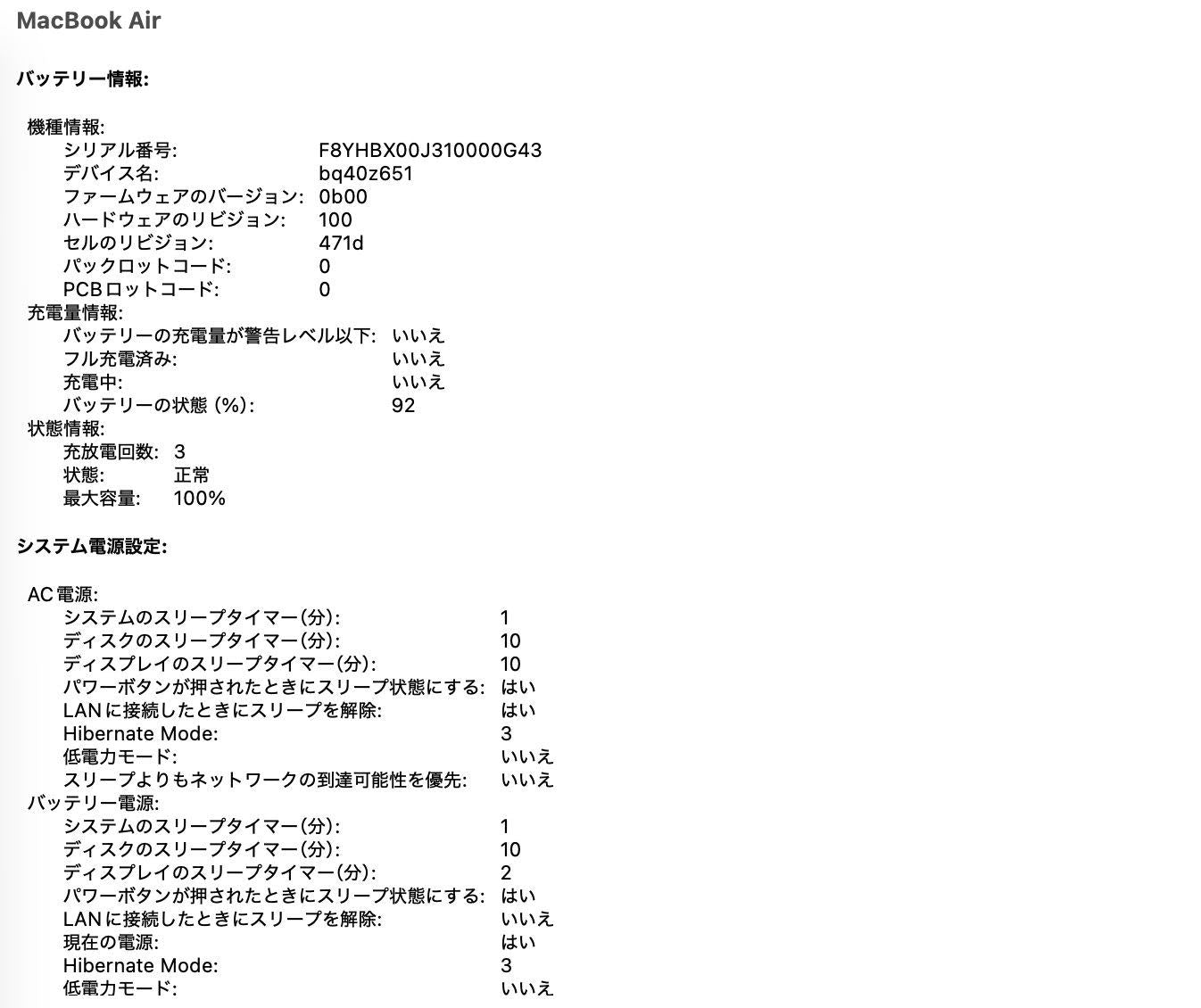 MacBook Air

バッテリー情報:

機種情報:
シリアル番号: F8YHBX00J310000G43
デバイス名: bq40z651
ファームウェアのバージョン: 0b00
ハードウェアのリビジョン: 100
セルのリビジョン: 471d
パックロットコード: 0
PCBロットコード: 0
充電量情報:
バッテリーの充電量が警告レベル以下: いいえ
フル充電済み: いいえ
充電中: いいえ
バッテリーの状態 (%): 92
状態情報:
充放電回数: 3
状態: 正常
最大容量: 100%

システム電源設定:

AC電源:
システムのスリープタイマー(分): 1
ディスクのスリープタイマー(分): 10
ディスプレイのスリープタイマー(分): 10
パワーボタンが押されたときにスリープ状態にする: はい
LANに接続したときにスリープを解除: はい
Hibernate Mode: 3
低電力モード: いいえ
スリープよりもネットワークの到達可能性を優先: いいえ
バッテリー電源:
システムのスリープタイマー(分): 1
ディスクのスリープタイマー(分): 10
ディスプレイのスリープタイマー(分): 2
パワーボタンが押されたときにスリープ状態にする: はい
LANに接続したときにスリープを解除: いいえ
現在の電源: はい
Hibernate Mode: 3
低電力モード: いいえ